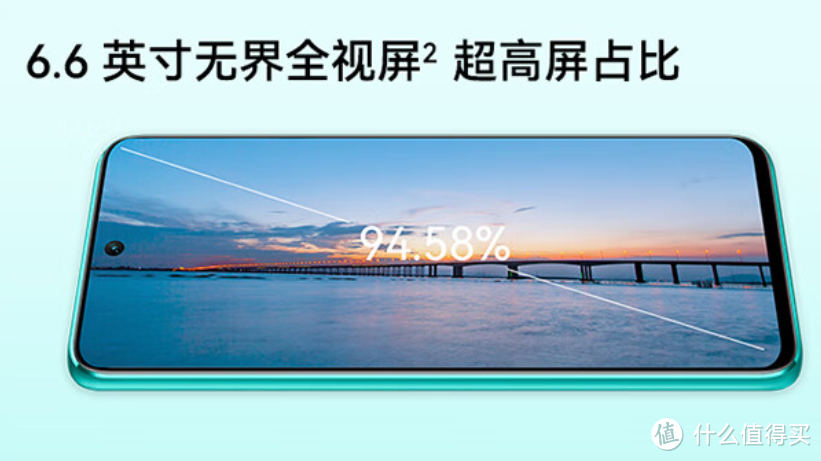 6.6 英寸无界全视屏$^2$ 超高屏占比

94.58%

值 什么值得买